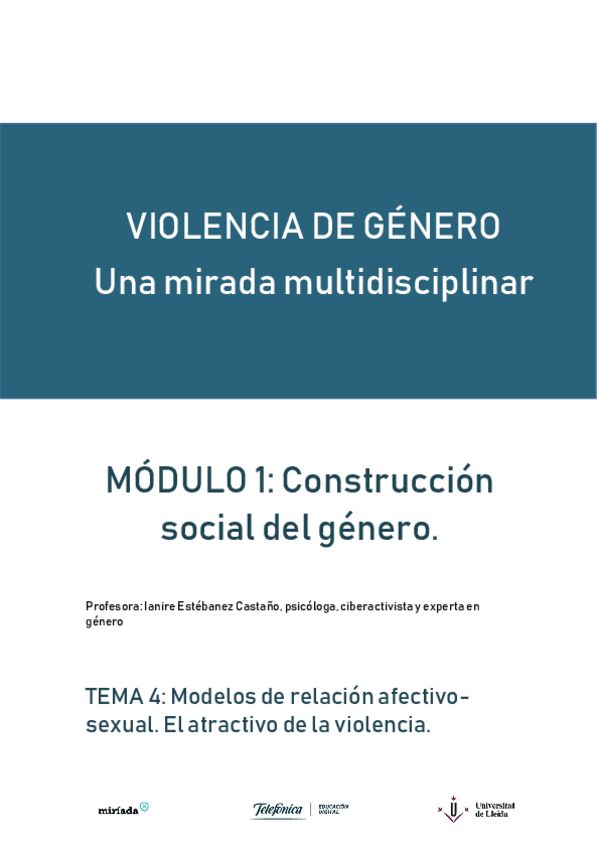 VIOLENCIA DE GÉNERO
Una mirada multidisciplinar

MÓDULO 1: Construcción social del género.

Profesora: Ianire Estébanez Castaño, psicóloga, ciberactivista y experta en género

TEMA 4: Modelos de relación afectivo-sexual. El atractivo de la violencia.

miríada

Telefónica | EDUCACIÓN DIGITAL

Universitat de Lleida